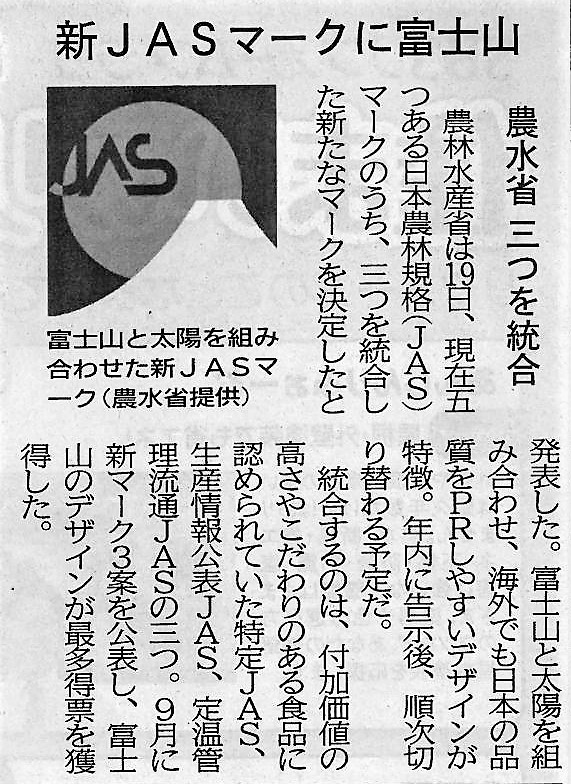 新JASマークに富士山

農水省 三つを統合

農林水産省は19日、現在五つある日本農林規格(JAS)マークのうち、三つを統合した新たなマークを決定したと発表した。富士山と太陽を組み合わせ、海外でも日本の品質をPRしやすいデザインが特徴。年内に告示後、順次切り替わる予定だ。

統合するのは、付加価値の高さやこだわりのある食品に認められていた特定JAS、生産情報公表JAS、定温管理流通JASの三つ。9月に新マーク3案を公表し、富士山のデザインが最多得票を獲得した。

JAS

富士山と太陽を組み合わせた新JASマーク(農水省提供)